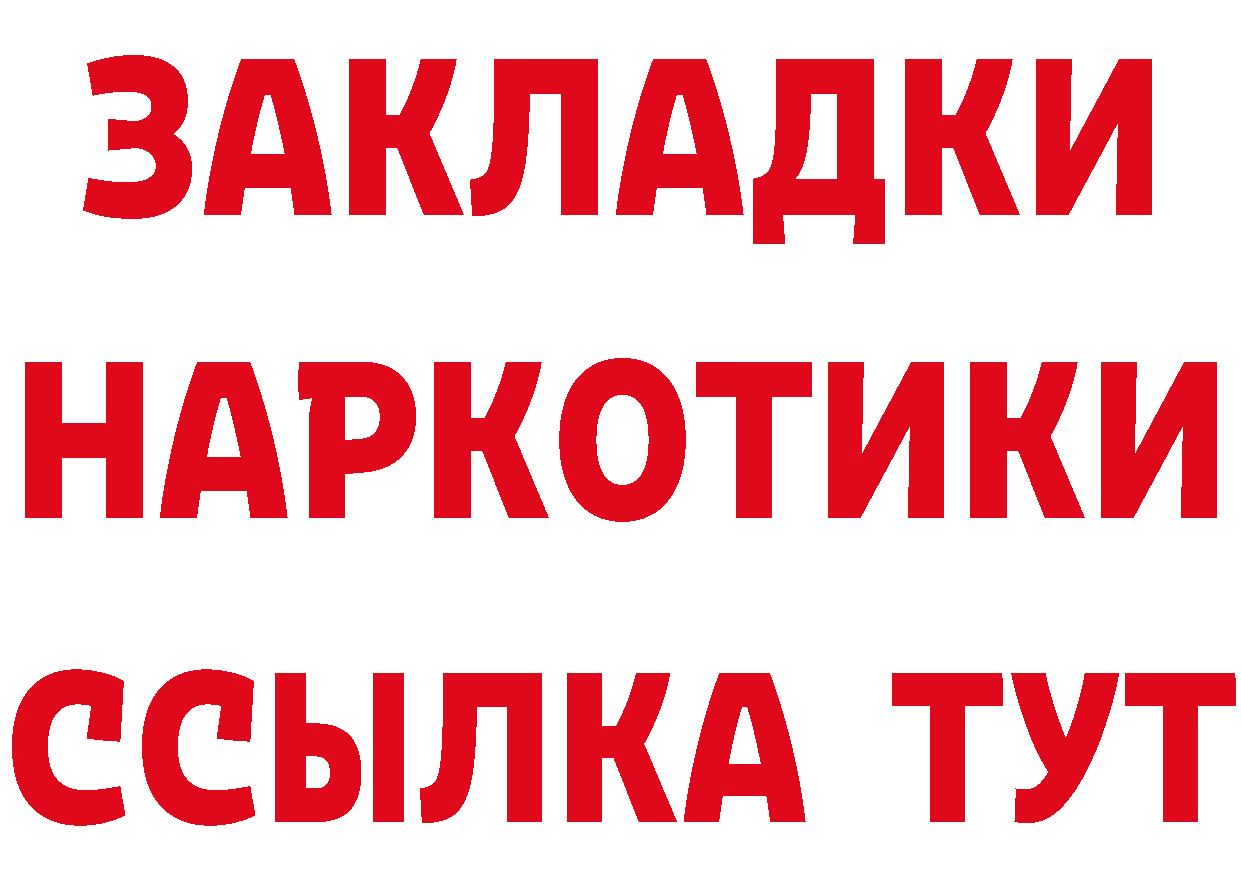 ЗАКЛАДКИ НАРКОТИКИ ССЫЛКА ТУТ